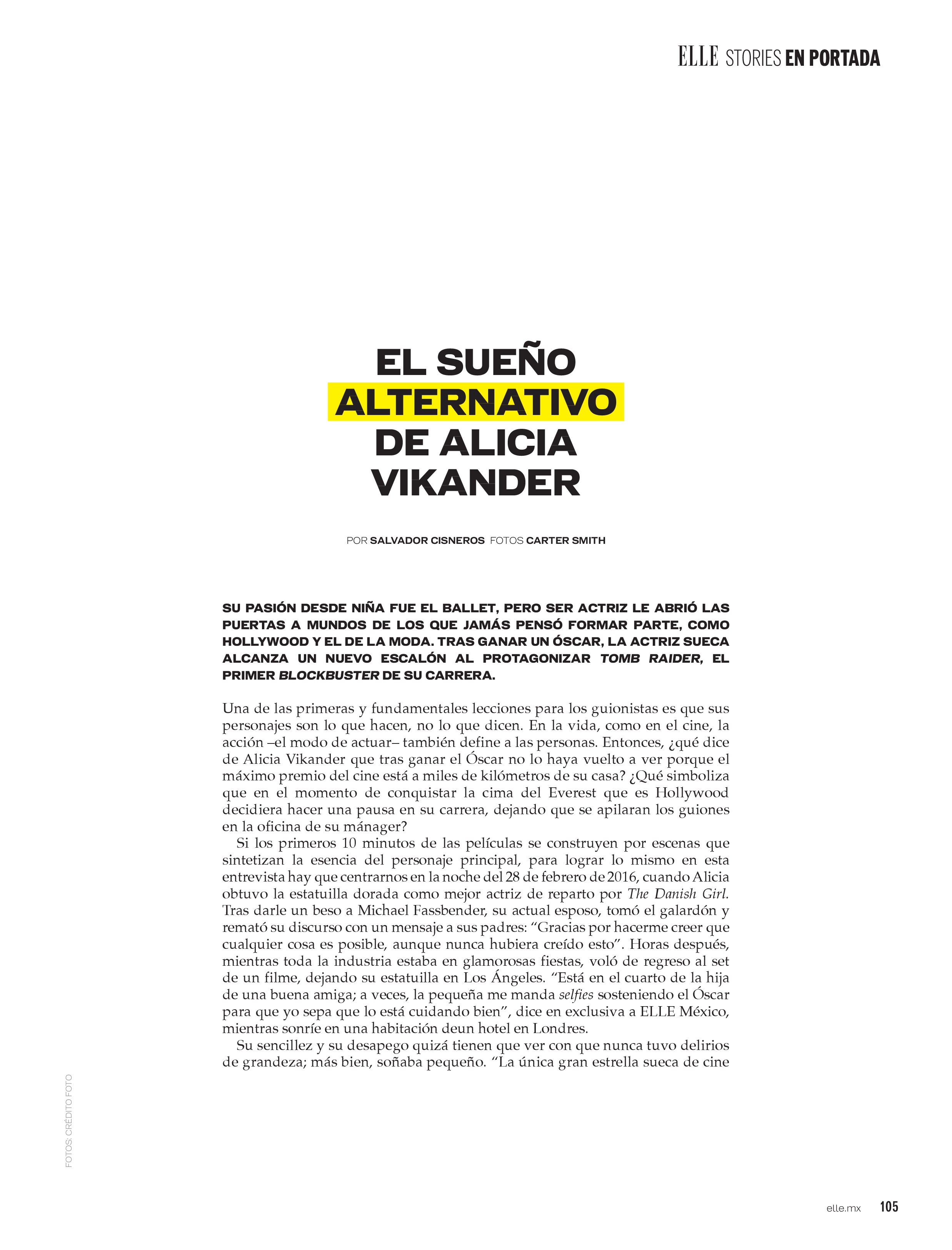 ELLE STORIES EN PORTADA

EL SUEÑO ALTERNATIVO DE ALICIA VIKANDER

POR SALVADOR CISNEROS FOTOS CARTER SMITH

SU PASIÓN DESDE NIÑA FUE EL BALLET, PERO SER ACTRIZ LE ABRIÓ LAS PUERTAS A MUNDOS DE LOS QUE JAMÁS PENSÓ FORMAR PARTE, COMO HOLLYWOOD Y EL DE LA MODA. TRAS GANAR UN ÓSCAR, LA ACTRIZ SUECA ALCANZA UN NUEVO ESCALÓN AL PROTAGONIZAR TOMB RAIDER, EL PRIMER BLOCKBUSTER DE SU CARRERA.

Una de las primeras y fundamentales lecciones para los guionistas es que sus personajes son lo que hacen, no lo que dicen. En la vida, como en el cine, la acción –el modo de actuar– también define a las personas. Entonces, ¿qué dice de Alicia Vikander que tras ganar el Óscar no lo haya vuelto a ver porque el máximo premio del cine está a miles de kilómetros de su casa? ¿Qué simboliza que en el momento de conquistar la cima del Everest que es Hollywood decidiera hacer una pausa en su carrera, dejando que se apilaran los guiones en la oficina de su mánager?

Si los primeros 10 minutos de las películas se construyen por escenas que sintetizan la esencia del personaje principal, para lograr lo mismo en esta entrevista hay que centrarnos en la noche del 28 de febrero de 2016, cuando Alicia obtuvo la estatuilla dorada como mejor actriz de reparto por The Danish Girl. Tras darle un beso a Michael Fassbender, su actual esposo, tomó el galardón y remató su discurso con un mensaje a sus padres: “Gracias por hacerme creer que cualquier cosa es posible, aunque nunca hubiera creído esto”. Horas después, mientras toda la industria estaba en glamorosas fiestas, voló de regreso al set de un filme, dejando su estatuilla en Los Ángeles. “Está en el cuarto de la hija de una buena amiga; a veces, la pequeña me manda selfies sosteniendo el Óscar para que yo sepa que lo está cuidando bien”, dice en exclusiva a ELLE México, mientras sonríe en una habitación deun hotel en Londres.

Su sencillez y su desapego quizá tienen que ver con que nunca tuvo delirios de grandeza; más bien, soñaba pequeño. “La única gran estrella sueca de cine

FOTOS: CRÉDITO FOTO

elle.mx 105